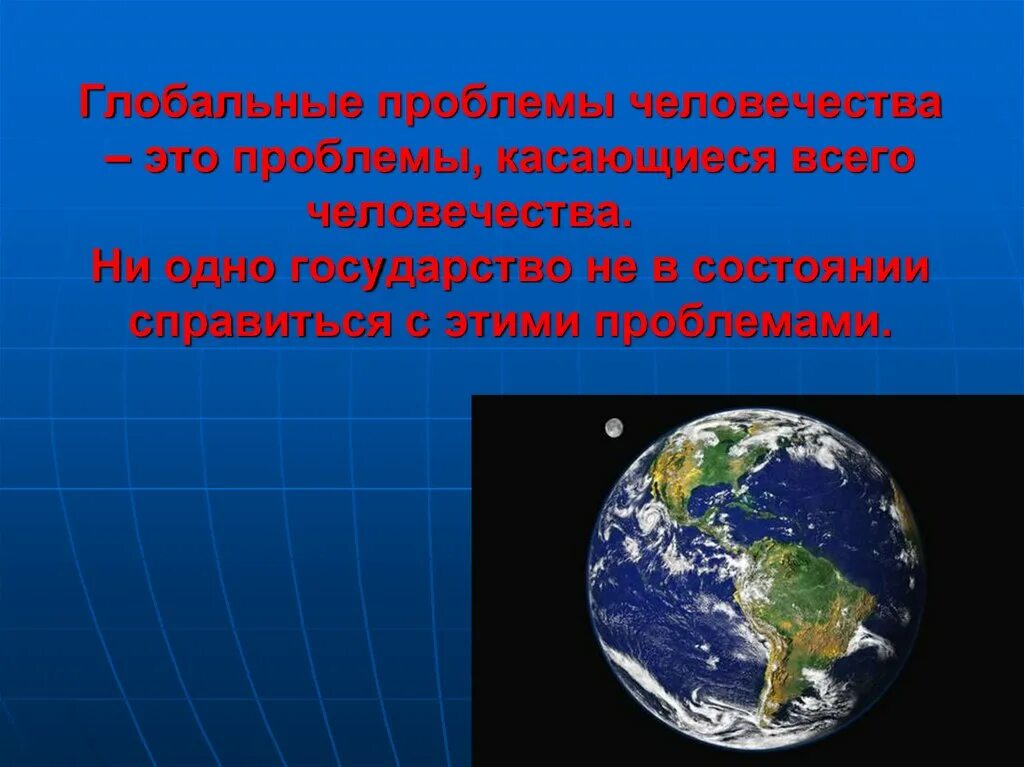 Глобальные проблемы человечества – это проблемы, касающиеся всего человечества.
Ни одно государство не в состоянии справиться с этими проблемами.